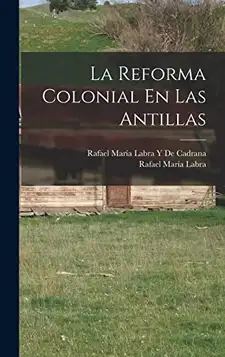 La Reforma Colonial En Las Antillas

Rafael María Labra Y De Cadrana
Rafael María Labra